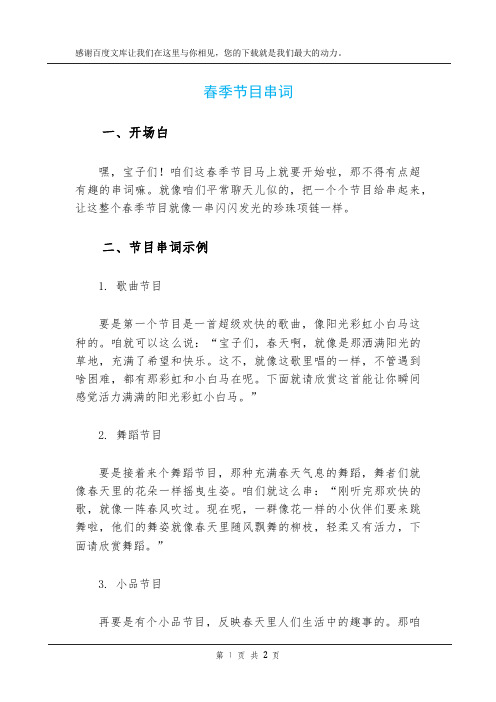 感谢百度文库让我们在这里与你相见，您的下载就是我们最大的动力。

春季节目串词

一、开场白

嘿，宝子们！咱们这春季节目马上就要开始啦，那不得有点超有趣的串词嘛。就像咱们平常聊天儿似的，把一个个节目给串起来，让这整个春季节目就像一串闪闪发光的珍珠项链一样。

二、节目串词示例

1. 歌曲节目

要是第一个节目是一首超级欢快的歌曲，像阳光彩虹小白马这种的。咱就可以这么说：“宝子们，春天啊，就像是那洒满阳光的草地，充满了希望和快乐。这不，就像这歌里唱的一样，不管遇到啥困难，都有那彩虹和小白马在呢。下面就请欣赏这首能让你瞬间感觉活力满满的阳光彩虹小白马。”

2. 舞蹈节目

要是接着来个舞蹈节目，那种充满春天气息的舞蹈，舞者们就像春天里的花朵一样摇曳生姿。咱们就这么串：“刚听完那欢快的歌，就像一阵春风吹过。现在呢，一群像花一样的小伙伴们要来跳舞啦，他们的舞姿就像春天里随风飘舞的柳枝，轻柔又有活力，下面请欣赏舞蹈。”

3. 小品节目

再要是有个小品节目，反映春天里人们生活中的趣事的。那咱

第 1 页 共 2 页